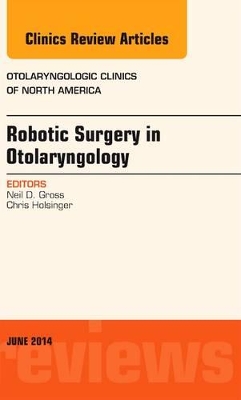 Clinics Review Articles

OTOLARYNGOLOGIC CLINICS OF NORTH AMERICA

Robotic Surgery in Otolaryngology

EDITORS
Neil D. Gross
Chris Holsinger

JUNE 2014

reviews